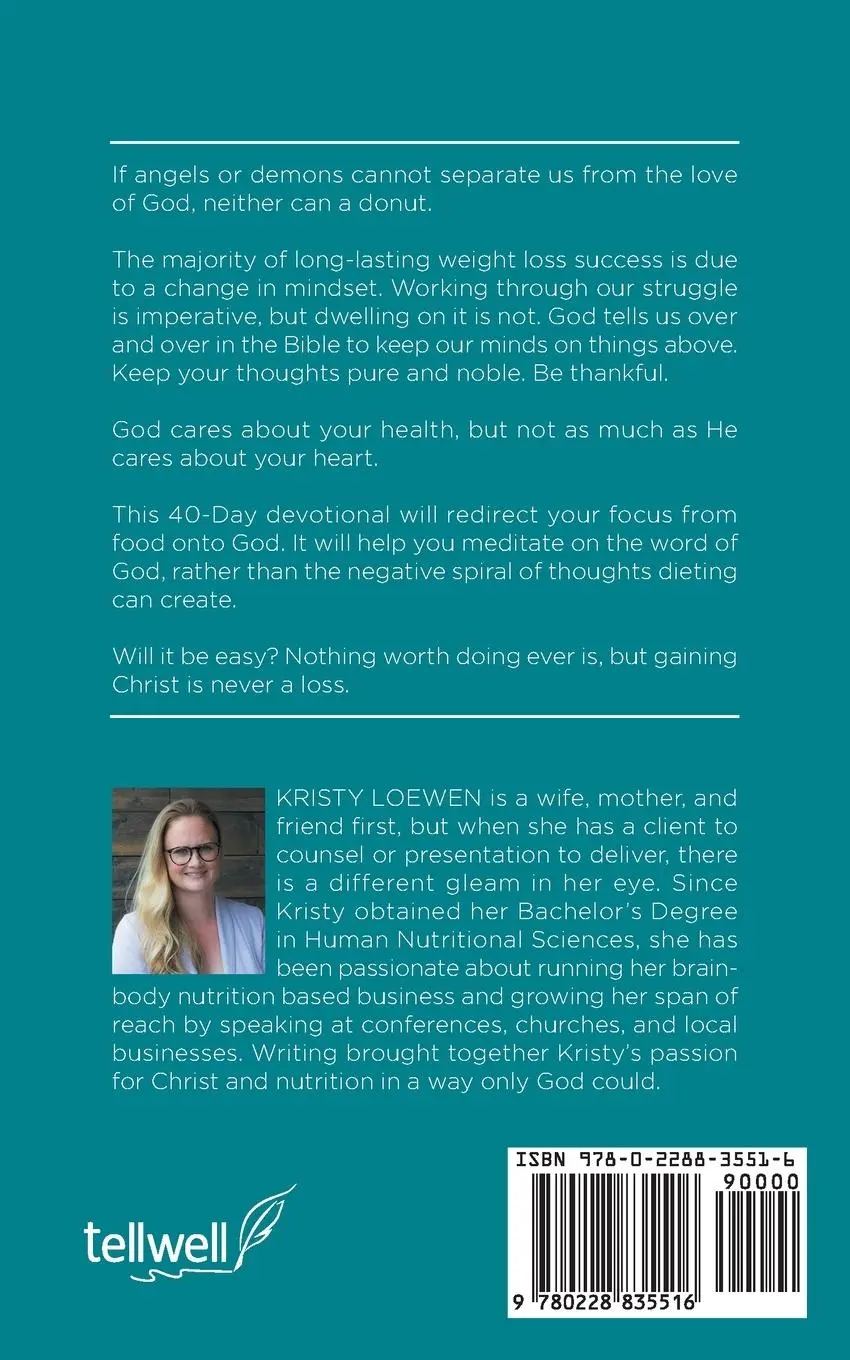 If angels or demons cannot separate us from the love of God, neither can a donut.

The majority of long-lasting weight loss success is due to a change in mindset. Working through our struggle is imperative, but dwelling on it is not. God tells us over and over in the Bible to keep our minds on things above. Keep your thoughts pure and noble. Be thankful.

God cares about your health, but not as much as He cares about your heart.

This 40-Day devotional will redirect your focus from food onto God. It will help you meditate on the word of God, rather than the negative spiral of thoughts dieting can create.

Will it be easy? Nothing worth doing ever is, but gaining Christ is never a loss.

KRISTY LOEWEN is a wife, mother, and friend first, but when she has a client to counsel or presentation to deliver, there is a different gleam in her eye. Since Kristy obtained her Bachelor's Degree in Human Nutritional Sciences, she has been passionate about running her brain-body nutrition based business and growing her span of reach by speaking at conferences, churches, and local businesses. Writing brought together Kristy's passion for Christ and nutrition in a way only God could.

tellwell

ISBN 978-0-2288-3551-6
90000
9 780228 835516